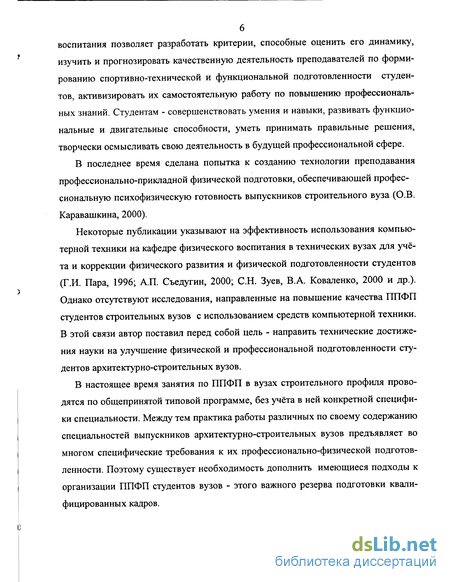 6

воспитания позволяет разработать критерии, способные оценить его динамику, изучить и прогнозировать качественную деятельность преподавателей по формированию спортивно-технической и функциональной подготовленности студентов, активизировать их самостоятельную работу по повышению профессиональных знаний. Студентам - совершенствовать умения и навыки, развивать функциональные и двигательные способности, уметь принимать правильные решения, творчески осмысливать свою деятельность в будущей профессиональной сфере.

В последнее время сделана попытка к созданию технологии преподавания профессионально-прикладной физической подготовки, обеспечивающей профессиональную психофизическую готовность выпускников строительного вуза (О.В. Каравашкина, 2000).

Некоторые публикации указывают на эффективность использования компьютерной техники на кафедре физического воспитания в технических вузах для учёта и коррекции физического развития и физической подготовленности студентов (Г.И. Пара, 1996; А.П. Съедугин, 2000; С.Н. Зуев, В.А. Коваленко, 2000 и др.). Однако отсутствуют исследования, направленные на повышение качества ППФП студентов строительных вузов с использованием средств компьютерной техники. В этой связи автор поставил перед собой цель - направить технические достижения науки на улучшение физической и профессиональной подготовленности студентов архитектурно-строительных вузов.

В настоящее время занятия по ППФП в вузах строительного профиля проводятся по общепринятой типовой программе, без учёта в ней конкретной специфики специальности. Между тем практика работы различных по своему содержанию специальностей выпускников архитектурно-строительных вузов предъявляет во многом специфические требования к их профессионально-физической подготовленности. Поэтому существует необходимость дополнить имеющиеся подходы к организации ППФП студентов вузов - этого важного резерва подготовки квалифицированных кадров.

dsLib.net
библиотека диссертаций